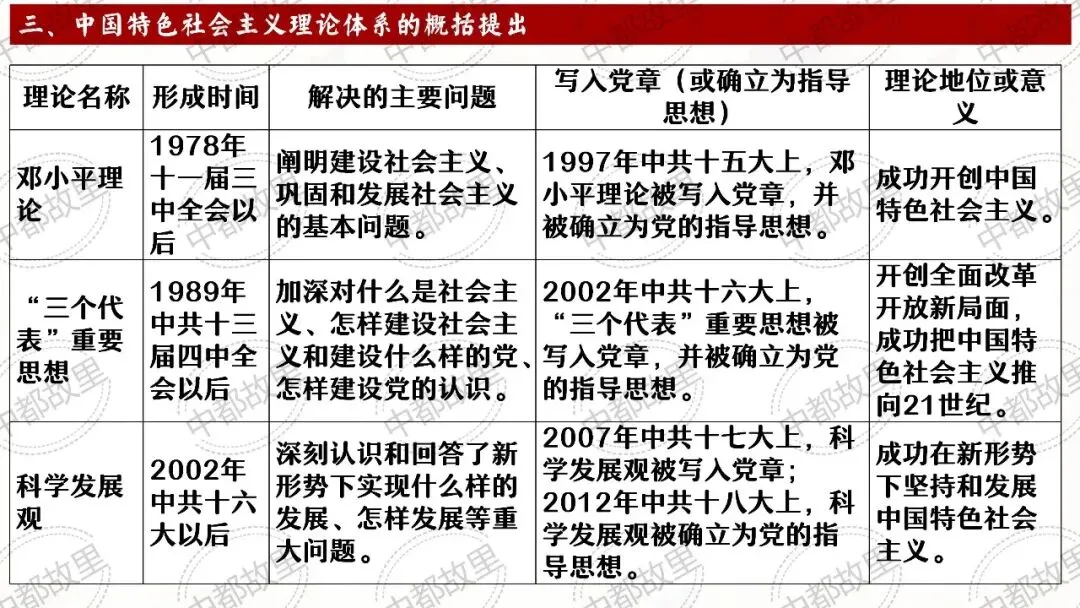 三、中国特色社会主义理论体系的概括提出

| 理论名称 | 形成时间 | 解决的主要问题 | 写入党章（或确立为指导思想） | 理论地位或意义 |
|---|---|---|---|---|
| 邓小平理论 | 1978年十一届三中全会以后 | 阐明建设社会主义、巩固和发展社会主义的基本问题。 | 1997年中共十五大上，邓小平理论被写入党章，并被确立为党的指导思想。 | 成功开创中国特色社会主义。 |
| “三个代表”重要思想 | 1989年中共十三届四中全会以后 | 加深对什么是社会主义、怎样建设社会主义和建设什么样的党、怎样建设党的认识。 | 2002年中共十六大上，“三个代表”重要思想被写入党章，并被确立为党的指导思想。 | 开创全面改革开放新局面，成功把中国特色社会主义推向21世纪。 |
| 科学发展观 | 2002年中共十六大以后 | 深刻认识和回答了新形势下实现什么样的发展、怎样发展等重大问题。 | 2007年中共十七大上，科学发展观被写入党章；2012年中共十八大上，科学发展观被确立为党的指导思想。 | 成功在新形势下坚持和发展中国特色社会主义。 |

中都故里